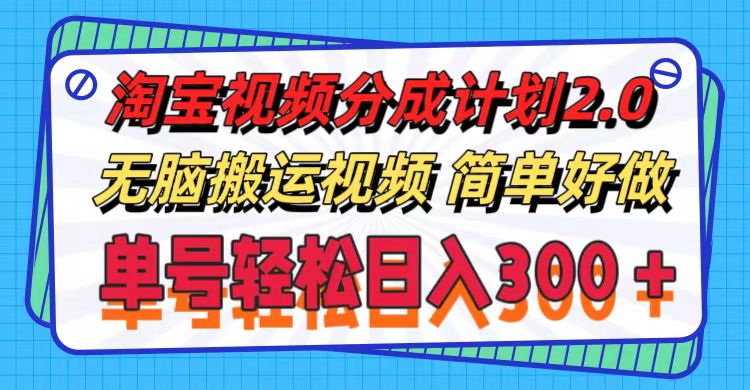 淘宝视频分成计划2.0
无脑搬运视频 简单好做
单号轻松日入300＋